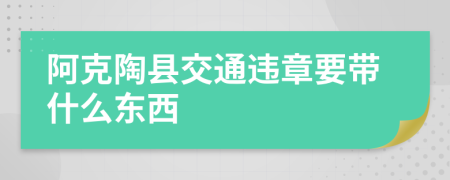 阿克陶县交通违章要带什么东西